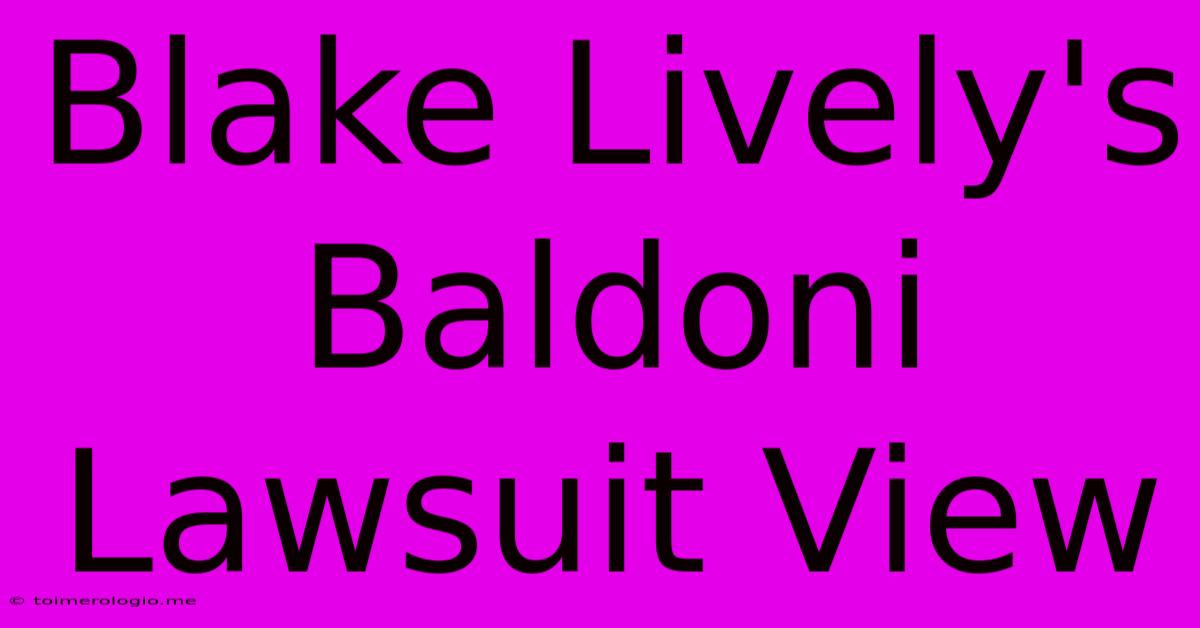 Blake Lively's Baldoni Lawsuit View

© toimerologio.me